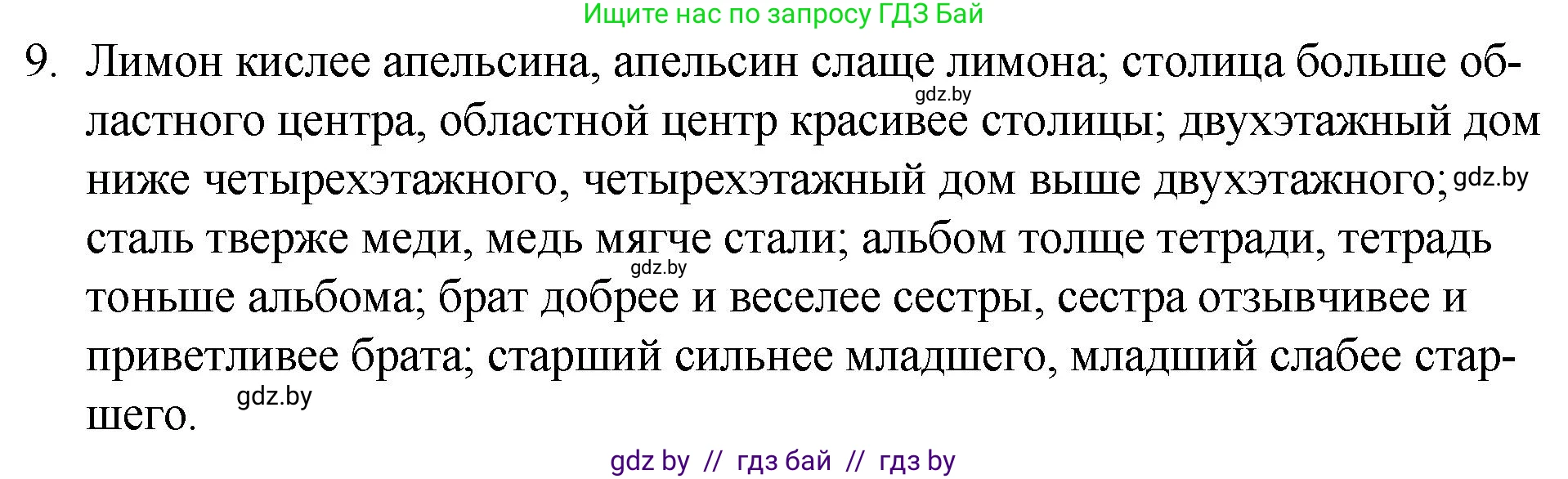 Ищите нас по запросу ГДЗ Бай

9. Лимон кислее апельсина, апельсин слаще лимона; столица больше областного центра, областной центр красивее столицы; двухэтажный дом ниже четырехэтажного, четырехэтажный дом выше двухэтажного; сталь тверже меди, медь мягче стали; альбом толще тетради, тетрадь тоньше альбома; брат добрее и веселее сестры, сестра отзывчивее и приветливее брата; старший сильнее младшего, младший слабее старшего.

gdz.by
gdz.by
gdz.by
gdz.by

gdz by // гдз бай // гдз by